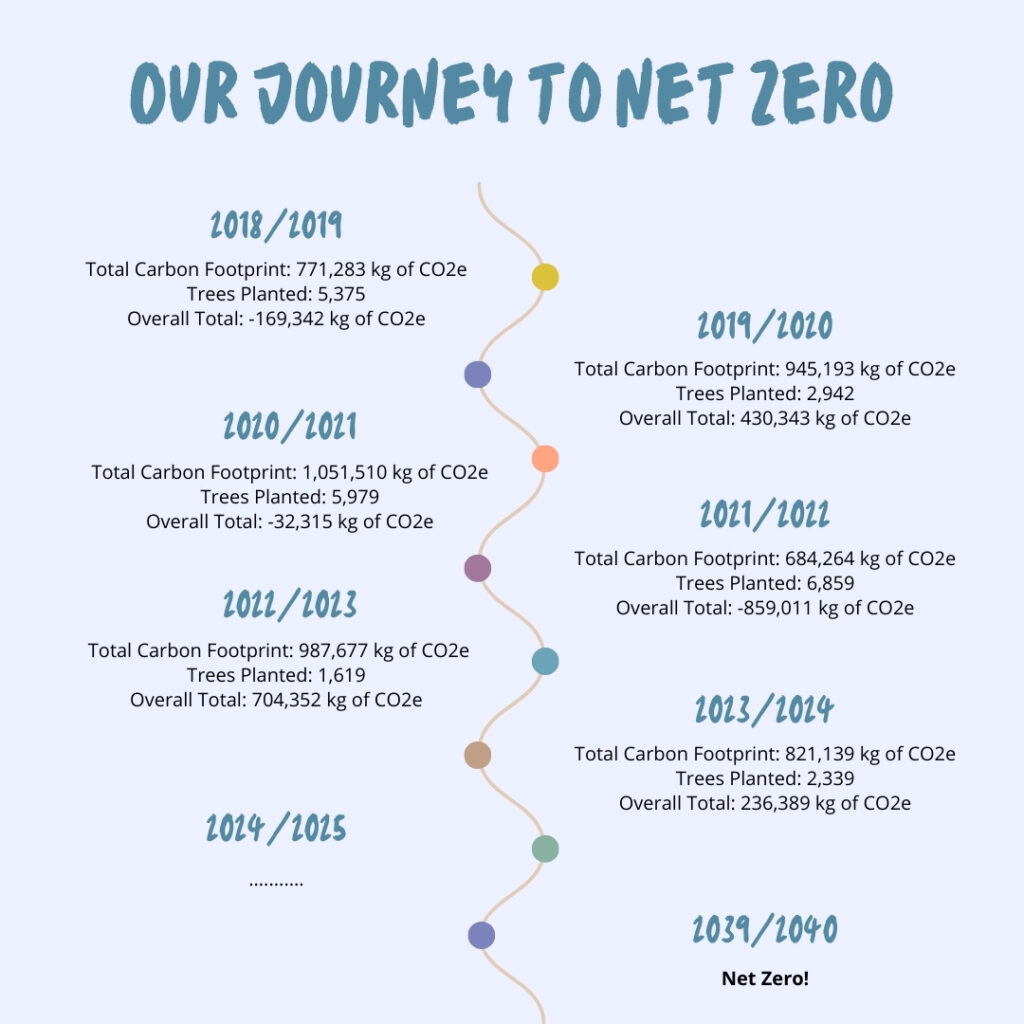 OUR JOURNEY TO NET ZERO

2018/2019

Total Carbon Footprint: 771,283 kg of CO2e
Trees Planted: 5,375
Overall Total: -169,342 kg of CO2e

2019/2020

Total Carbon Footprint: 945,193 kg of CO2e
Trees Planted: 2,942
Overall Total: 430,343 kg of CO2e

2020/2021

Total Carbon Footprint: 1,051,510 kg of CO2e
Trees Planted: 5,979
Overall Total: -32,315 kg of CO2e

2021/2022

Total Carbon Footprint: 684,264 kg of CO2e
Trees Planted: 6,859
Overall Total: -859,011 kg of CO2e

2022/2023

Total Carbon Footprint: 987,677 kg of CO2e
Trees Planted: 1,619
Overall Total: 704,352 kg of CO2e

2023/2024

Total Carbon Footprint: 821,139 kg of CO2e
Trees Planted: 2,339
Overall Total: 236,389 kg of CO2e

2024/2025

...........

2039/2040

Net Zero!